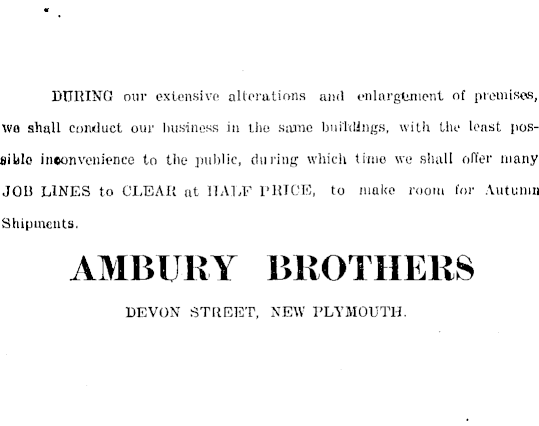 DURING our extensive alterations and enlargement of premises, we shall conduct our business in the same buildings, with the least possible inconvenience to the public, during which time we shall offer many JOB LINES to CLEAR at HALF PRICE, to make room for Autumn Shipments.

AMBURY BROTHERS

DEVON STREET, NEW PLYMOUTH.